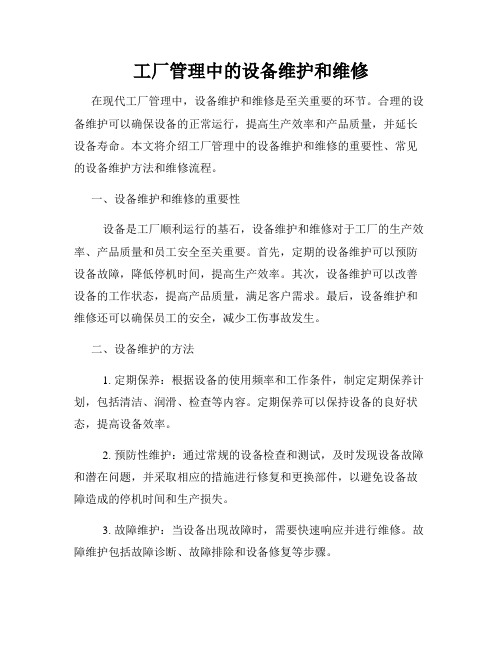 工厂管理中的设备维护和维修

在现代工厂管理中，设备维护和维修是至关重要的环节。合理的设备维护可以确保设备的正常运行，提高生产效率和产品质量，并延长设备寿命。本文将介绍工厂管理中的设备维护和维修的重要性、常见的设备维护方法和维修流程。

一、设备维护和维修的重要性

设备是工厂顺利运行的基石，设备维护和维修对于工厂的生产效率、产品质量和员工安全至关重要。首先，定期的设备维护可以预防设备故障，降低停机时间，提高生产效率。其次，设备维护可以改善设备的工作状态，提高产品质量，满足客户需求。最后，设备维护和维修还可以确保员工的安全，减少工伤事故发生。

二、设备维护的方法

1. 定期保养：根据设备的使用频率和工作条件，制定定期保养计划，包括清洁、润滑、检查等内容。定期保养可以保持设备的良好状态，提高设备效率。

2. 预防性维护：通过常规的设备检查和测试，及时发现设备故障和潜在问题，并采取相应的措施进行修复和更换部件，以避免设备故障造成的停机时间和生产损失。

3. 故障维护：当设备出现故障时，需要快速响应并进行维修。故障维护包括故障诊断、故障排除和设备修复等步骤。